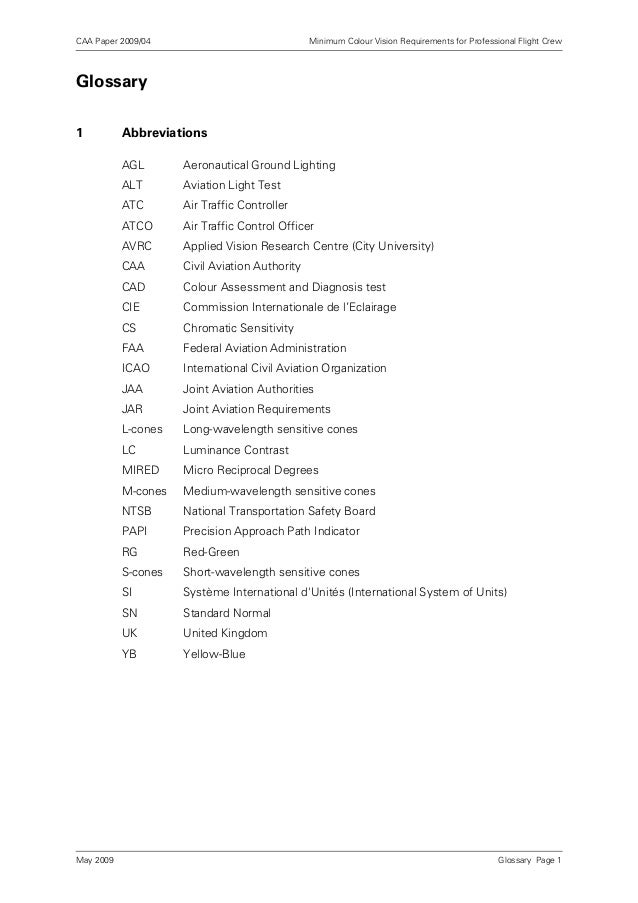 CAA Paper 2009/04 Minimum Colour Vision Requirements for Professional Flight Crew

Glossary

1 Abbreviations

| | |
|---|---|
| AGL | Aeronautical Ground Lighting |
| ALT | Aviation Light Test |
| ATC | Air Traffic Controller |
| ATCO | Air Traffic Control Officer |
| AVRC | Applied Vision Research Centre (City University) |
| CAA | Civil Aviation Authority |
| CAD | Colour Assessment and Diagnosis test |
| CIE | Commission Internationale de l'Eclairage |
| CS | Chromatic Sensitivity |
| FAA | Federal Aviation Administration |
| ICAO | International Civil Aviation Organization |
| JAA | Joint Aviation Authorities |
| JAR | Joint Aviation Requirements |
| L-cones | Long-wavelength sensitive cones |
| LC | Luminance Contrast |
| MIRED | Micro Reciprocal Degrees |
| M-cones | Medium-wavelength sensitive cones |
| NTSB | National Transportation Safety Board |
| PAPI | Precision Approach Path Indicator |
| RG | Red-Green |
| S-cones | Short-wavelength sensitive cones |
| SI | Système International d'Unités (International System of Units) |
| SN | Standard Normal |
| UK | United Kingdom |
| YB | Yellow-Blue |

May 2009 Glossary Page 1